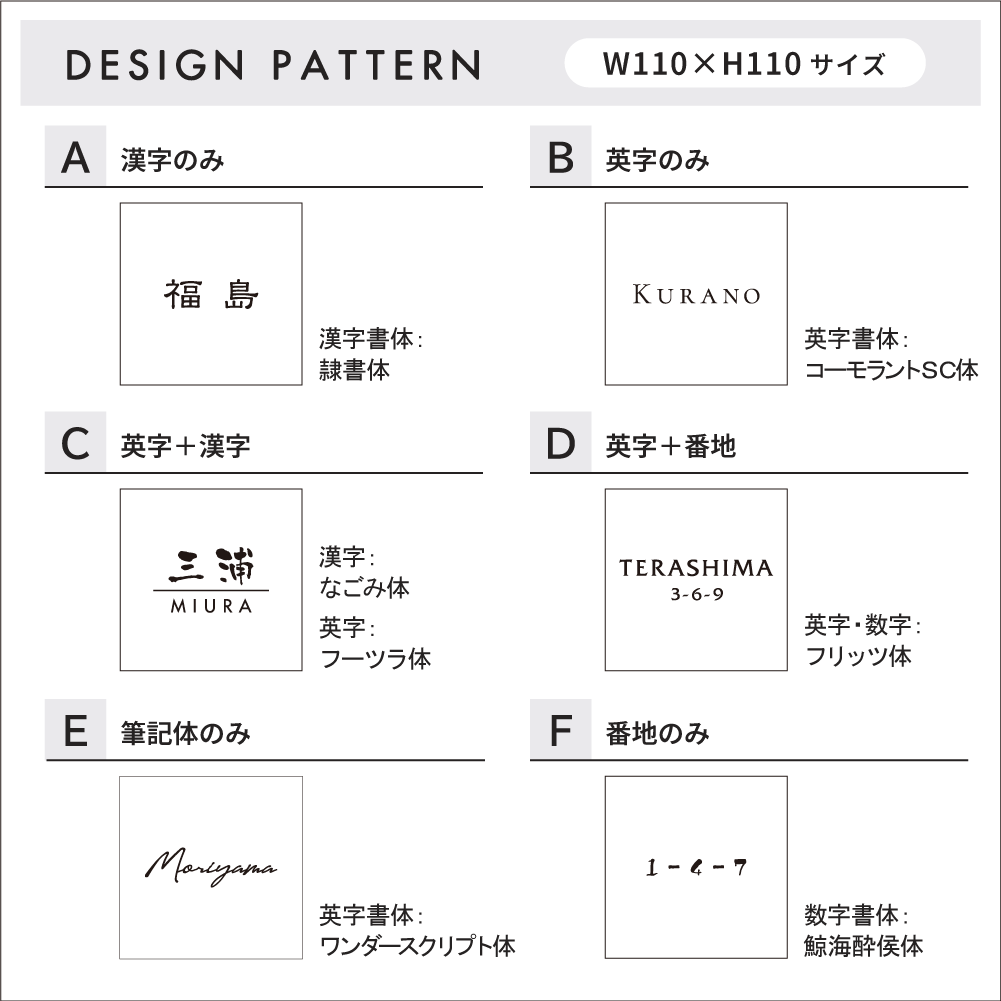 DESIGN PATTERN

W110×H110 サイズ

A 漢字のみ

福 島

漢字書体:
隷書体

B 英字のみ

KURANO

英字書体:
コーモラントSC体

C 英字＋漢字

三浦
MIURA

漢字:
なごみ体

英字:
フーツラ体

D 英字＋番地

TERASHIMA
3-6-9

英字・数字:
フリッツ体

E 筆記体のみ

Moriyama

英字書体:
ワンダースクリプト体

F 番地のみ

1-4-7

数字書体:
鯨海酔侯体